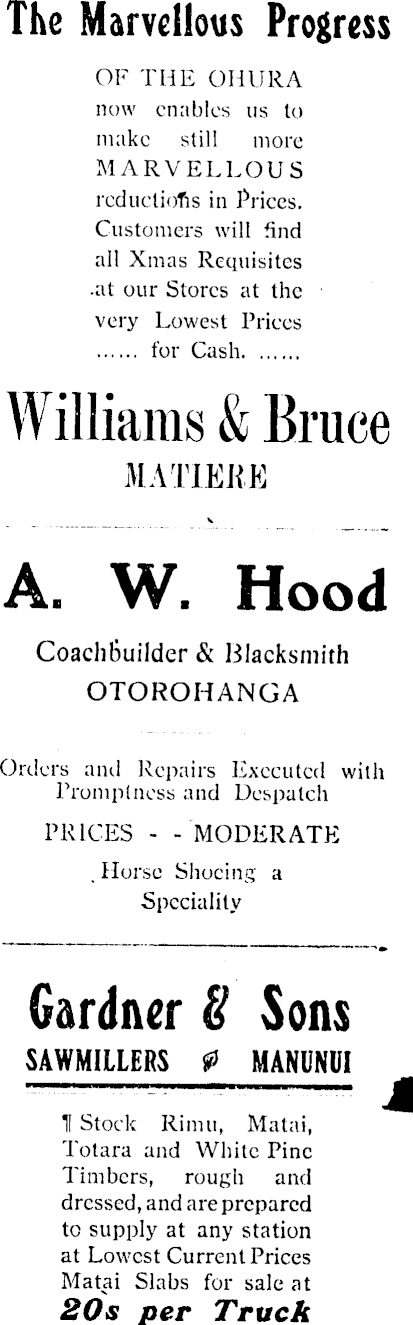 The Marvellous Progress

OF THE OHURA now enables us to make still more MARVELLOUS reductions in Prices. Customers will find all Xmas Requisites at our Stores at the very Lowest Prices ...... for Cash. ......

Williams & Bruce
MATIERE

A. W. Hood

Coachbuilder & Blacksmith
OTOROHANGA

Orders and Repairs Executed with Promptness and Despatch

PRICES - - MODERATE

Horse Shoeing a Speciality

Gardner & Sons
SAWMILLERS MANUNUI

¶ Stock Rimu, Matai, Totara and White Pine Timbers, rough and dressed, and are prepared to supply at any station at Lowest Current Prices Matai Slabs for sale at 20s per Truck